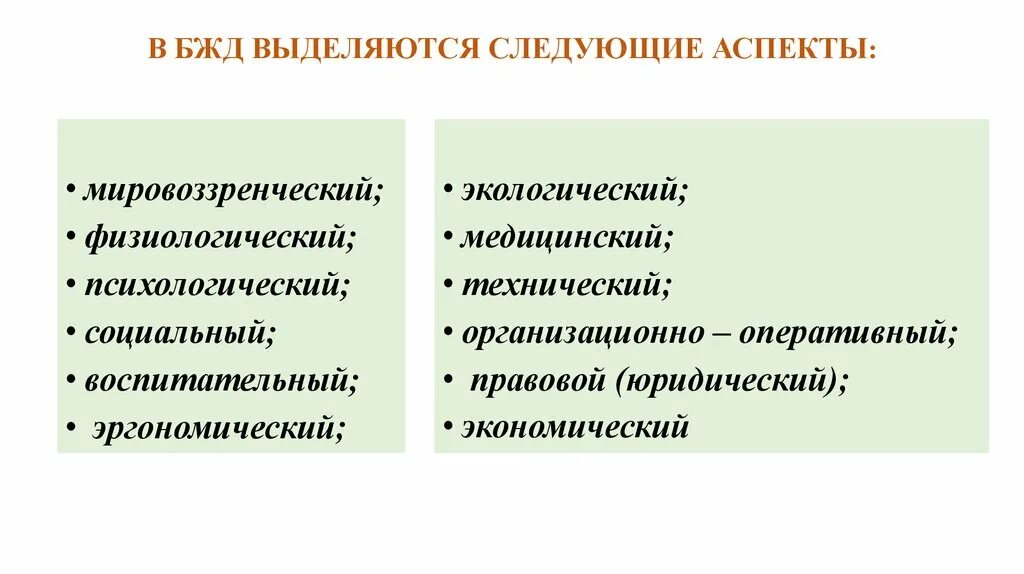 В БЖД ВЫДЕЛЯЮТСЯ СЛЕДУЮЩИЕ АСПЕКТЫ:

• мировоззренческий;
• физиологический;
• психологический;
• социальный;
• воспитательный;
• эргономический;

• экологический;
• медицинский;
• технический;
• организационно – оперативный;
• правовой (юридический);
• экономический